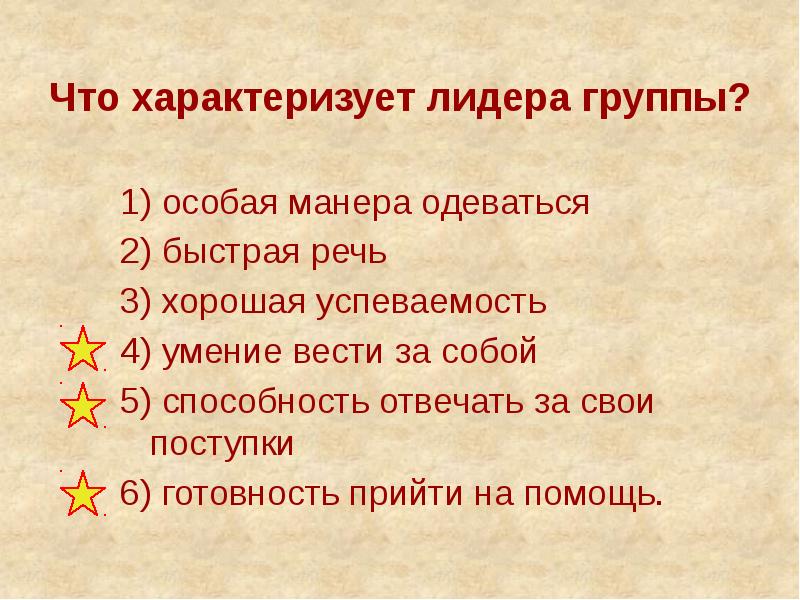 Что характеризует лидера группы?

1) особая манера одеваться
2) быстрая речь
3) хорошая успеваемость
4) умение вести за собой
5) способность отвечать за свои поступки
6) готовность прийти на помощь.